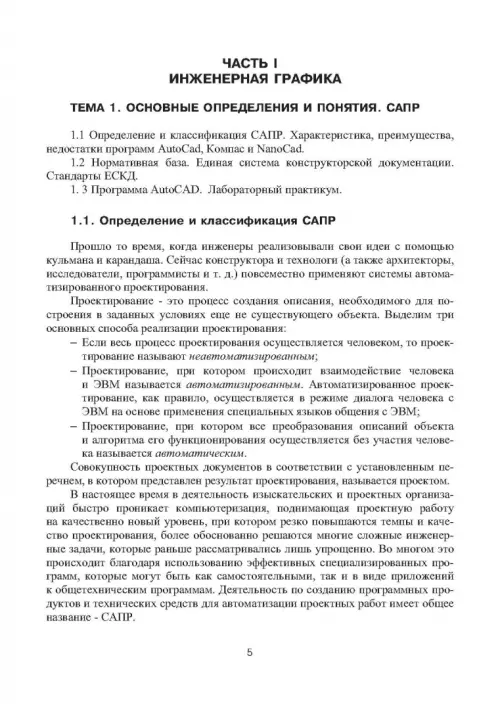 ЧАСТЬ I
ИНЖЕНЕРНАЯ ГРАФИКА

ТЕМА 1. ОСНОВНЫЕ ОПРЕДЕЛЕНИЯ И ПОНЯТИЯ. САПР

1.1 Определение и классификация САПР. Характеристика, преимущества, недостатки программ AutoCad, Компас и NanoCad.
1.2 Нормативная база. Единая система конструкторской документации. Стандарты ЕСКД.
1. 3 Программа AutoCAD. Лабораторный практикум.

1.1. Определение и классификация САПР

Прошло то время, когда инженеры реализовывали свои идеи с помощью кульмана и карандаша. Сейчас конструктора и технологи (а также архитекторы, исследователи, программисты и т. д.) повсеместно применяют системы автоматизированного проектирования.

Проектирование - это процесс создания описания, необходимого для построения в заданных условиях еще не существующего объекта. Выделим три основных способа реализации проектирования:
– Если весь процесс проектирования осуществляется человеком, то проектирование называют неавтоматизированным;
– Проектирование, при котором происходит взаимодействие человека и ЭВМ называется автоматизированным. Автоматизированное проектирование, как правило, осуществляется в режиме диалога человека с ЭВМ на основе применения специальных языков общения с ЭВМ;
– Проектирование, при котором все преобразования описаний объекта и алгоритма его функционирования осуществляется без участия человека называется автоматическим.

Совокупность проектных документов в соответствии с установленным перечнем, в котором представлен результат проектирования, называется проектом.

В настоящее время в деятельность изыскательских и проектных организаций быстро проникает компьютеризация, поднимающая проектную работу на качественно новый уровень, при котором резко повышаются темпы и качество проектирования, более обоснованно решаются многие сложные инженерные задачи, которые раньше рассматривались лишь упрощенно. Во многом это происходит благодаря использованию эффективных специализированных программ, которые могут быть как самостоятельными, так и в виде приложений к общетехническим программам. Деятельность по созданию программных продуктов и технических средств для автоматизации проектных работ имеет общее название - САПР.

5